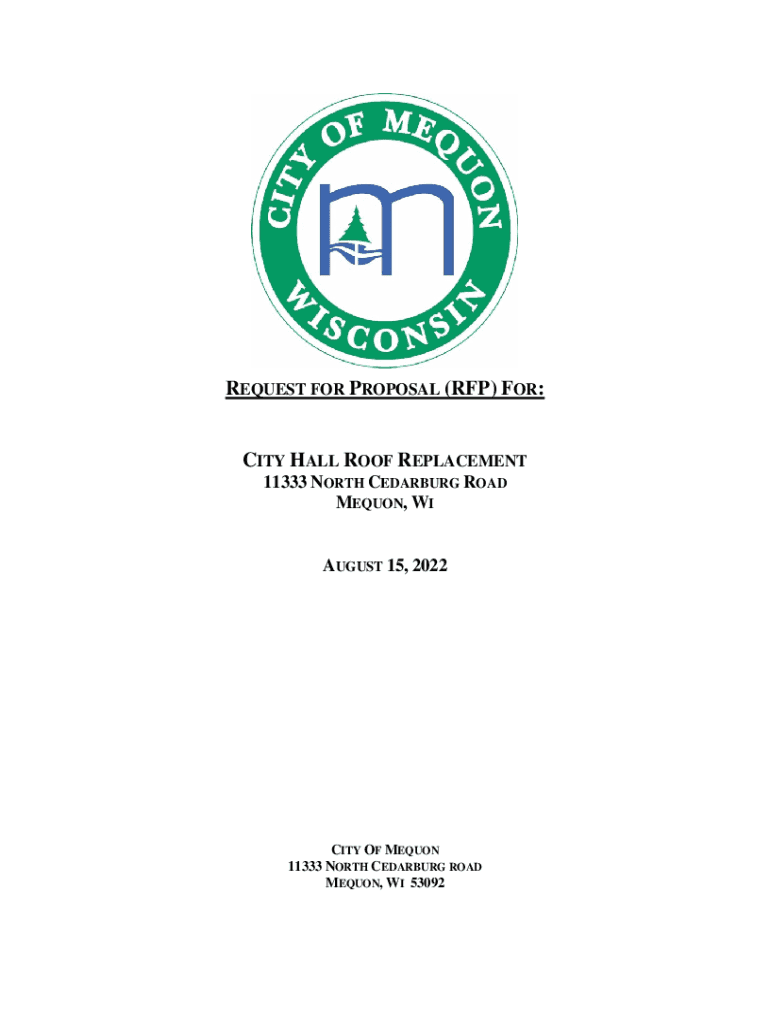 CITY OF MEQUON
WISCONSIN

REQUEST FOR PROPOSAL (RFP) FOR:

CITY HALL ROOF REPLACEMENT
11333 NORTH CEDARBURG ROAD
MEQUON, WI

AUGUST 15, 2022

CITY OF MEQUON
11333 NORTH CEDARBURG ROAD
MEQUON, WI 53092